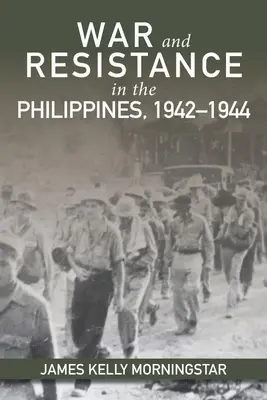 WAR and RESISTANCE in the PHILIPPINES, 1942–1944

JAMES KELLY MORNINGSTAR